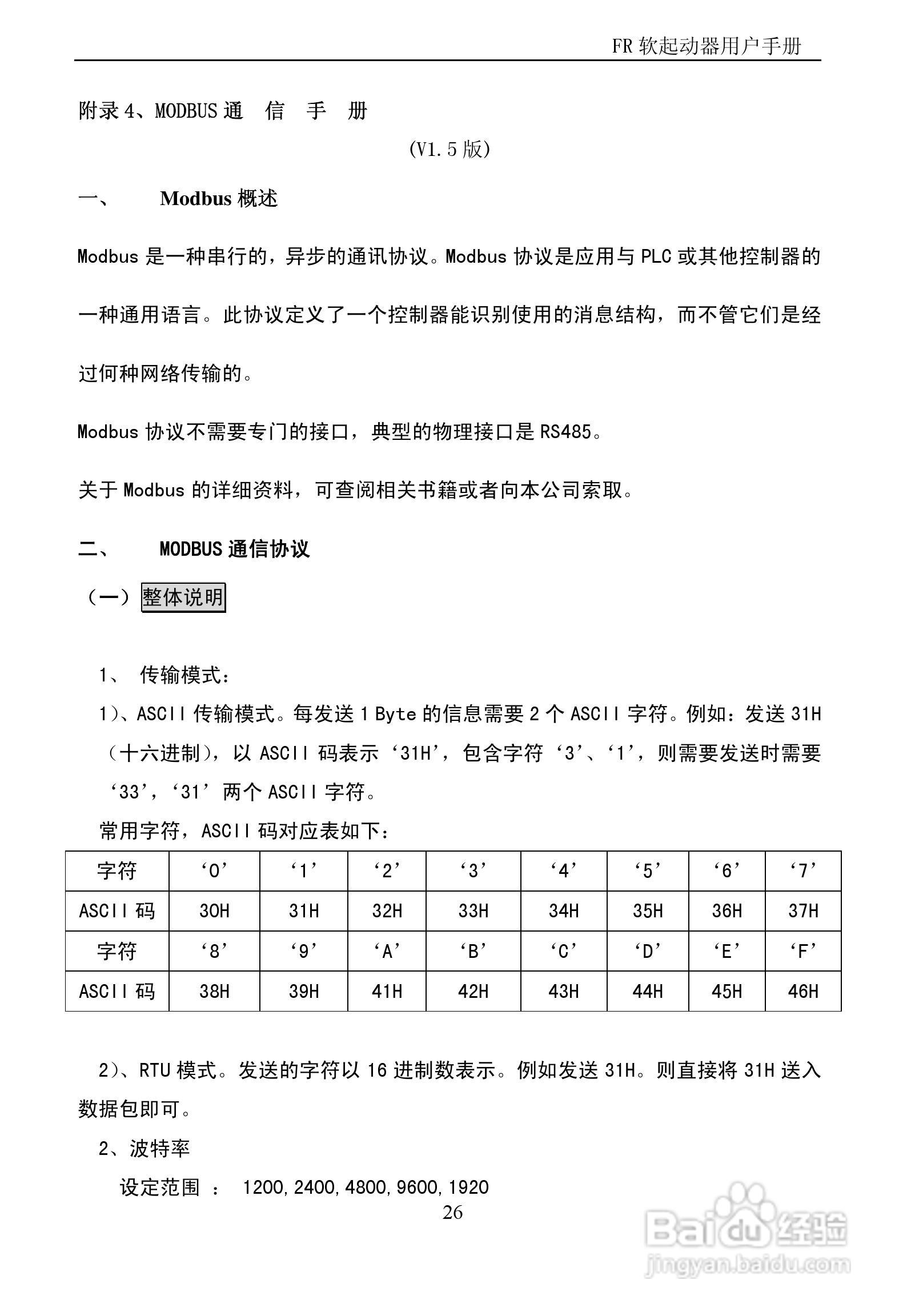 FR 软起动器用户手册

附录 4、MODBUS 通 信 手 册

(V1.5 版)

一、 Modbus 概述

Modbus 是一种串行的，异步的通讯协议。Modbus 协议是应用与 PLC 或其他控制器的一种通用语言。此协议定义了一个控制器能识别使用的消息结构，而不管它们是经过何种网络传输的。

Modbus 协议不需要专门的接口，典型的物理接口是 RS485。

关于 Modbus 的详细资料，可查阅相关书籍或者向本公司索取。

二、 MODBUS 通信协议

（一）整体说明

1、 传输模式：

1)、ASCII 传输模式。每发送 1 Byte 的信息需要 2 个 ASCII 字符。例如：发送 31H（十六进制），以 ASCII 码表示‘31H’，包含字符‘3’、‘1’，则需要发送时需要‘33’，‘31’两个 ASCII 字符。

常用字符，ASCII 码对应表如下：

| 字符 | ‘0’ | ‘1’ | ‘2’ | ‘3’ | ‘4’ | ‘5’ | ‘6’ | ‘7’ |
|---|---|---|---|---|---|---|---|---|
| ASCII 码 | 30H | 31H | 32H | 33H | 34H | 35H | 36H | 37H |
| 字符 | ‘8’ | ‘9’ | ‘A’ | ‘B’ | ‘C’ | ‘D’ | ‘E’ | ‘F’ |
| ASCII 码 | 38H | 39H | 41H | 42H | 43H | 44H | 45H | 46H |

2)、RTU 模式。发送的字符以 16 进制数表示。例如发送 31H。则直接将 31H 送入数据包即可。

2、波特率

设定范围 ： 1200,2400,4800,9600,1920

26

Baidu 经验
jingyan.baidu.com